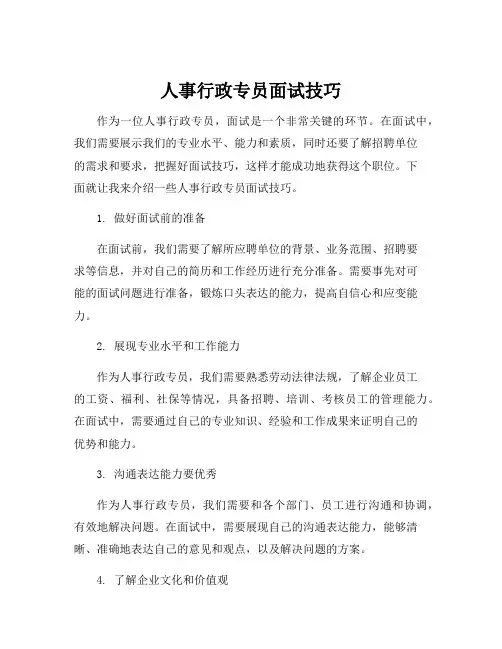 人事行政专员面试技巧

作为一位人事行政专员，面试是一个非常关键的环节。在面试中，我们需要展示我们的专业水平、能力和素质，同时还要了解招聘单位的需求和要求，把握好面试技巧，这样才能成功地获得这个职位。下面就让我来介绍一些人事行政专员面试技巧。

1. 做好面试前的准备

在面试前，我们需要了解所应聘单位的背景、业务范围、招聘要求等信息，并对自己的简历和工作经历进行充分准备。需要事先对可能的面试问题进行准备，锻炼口头表达的能力，提高自信心和应变能力。

2. 展现专业水平和工作能力

作为人事行政专员，我们需要熟悉劳动法律法规，了解企业员工的工资、福利、社保等情况，具备招聘、培训、考核员工的管理能力。在面试中，需要通过自己的专业知识、经验和工作成果来证明自己的优势和能力。

3. 沟通表达能力要优秀

作为人事行政专员，我们需要和各个部门、员工进行沟通和协调，有效地解决问题。在面试中，需要展现自己的沟通表达能力，能够清晰、准确地表达自己的意见和观点，以及解决问题的方案。

4. 了解企业文化和价值观